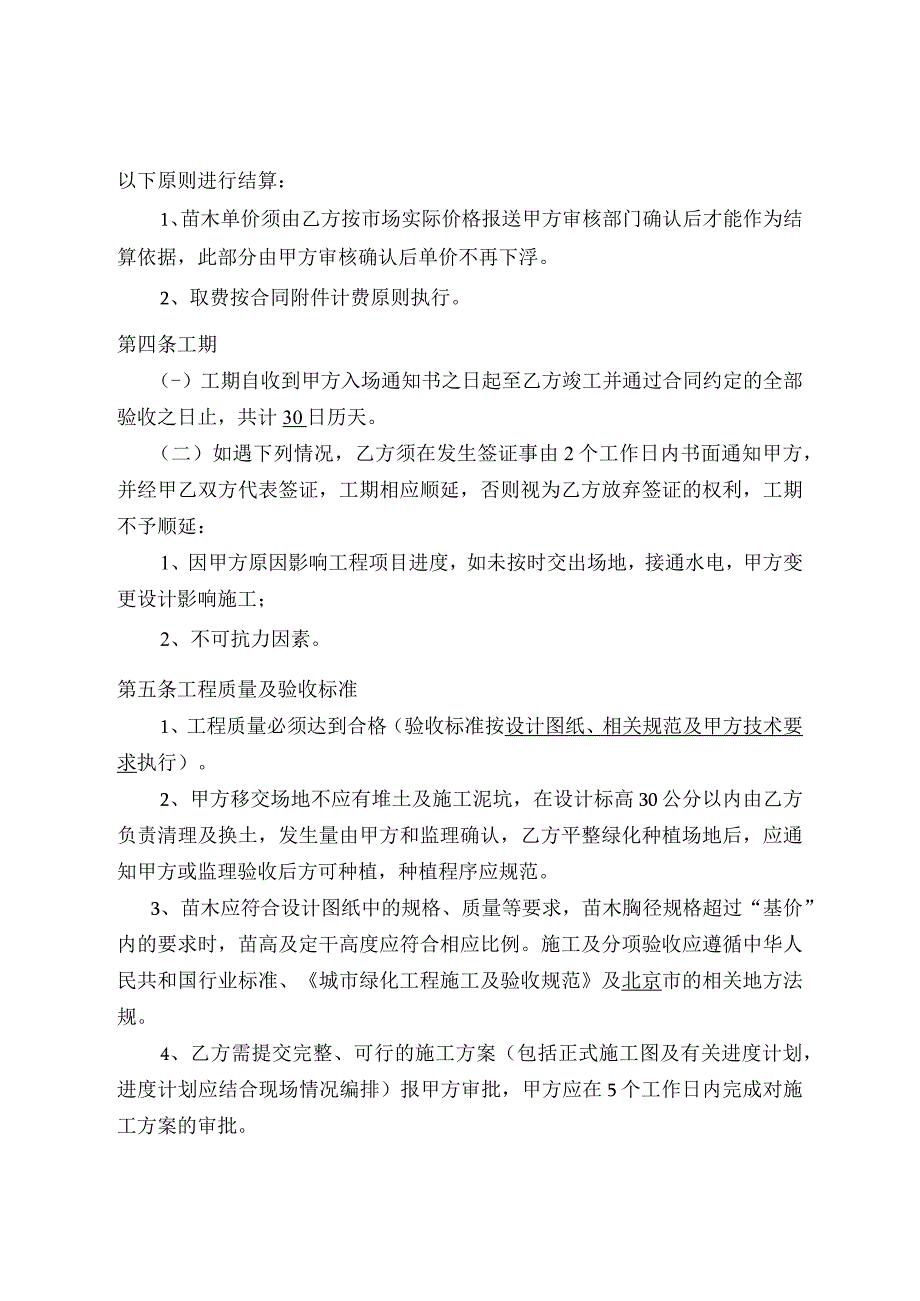 以下原则进行结算：

1、苗木单价须由乙方按市场实际价格报送甲方审核部门确认后才能作为结算依据，此部分由甲方审核确认后单价不再下浮。

2、取费按合同附件计费原则执行。

第四条工期

(-)工期自收到甲方入场通知书之日起至乙方竣工并通过合同约定的全部验收之日止，共计30日历天。

（二）如遇下列情况，乙方须在发生签证事由2个工作日内书面通知甲方，并经甲乙双方代表签证，工期相应顺延，否则视为乙方放弃签证的权利，工期不予顺延：

1、因甲方原因影响工程项目进度，如未按时交出场地，接通水电，甲方变更设计影响施工；

2、不可抗力因素。

第五条工程质量及验收标准

1、工程质量必须达到合格（验收标准按设计图纸、相关规范及甲方技术要求执行）。

2、甲方移交场地不应有堆土及施工泥坑，在设计标高30公分以内由乙方负责清理及换土，发生量由甲方和监理确认，乙方平整绿化种植场地后，应通知甲方或监理验收后方可种植，种植程序应规范。

3、苗木应符合设计图纸中的规格、质量等要求，苗木胸径规格超过“基价”内的要求时，苗高及定干高度应符合相应比例。施工及分项验收应遵循中华人民共和国行业标准、《城市绿化工程施工及验收规范》及北京市的相关地方法规。

4、乙方需提交完整、可行的施工方案（包括正式施工图及有关进度计划，进度计划应结合现场情况编排）报甲方审批，甲方应在5个工作日内完成对施工方案的审批。